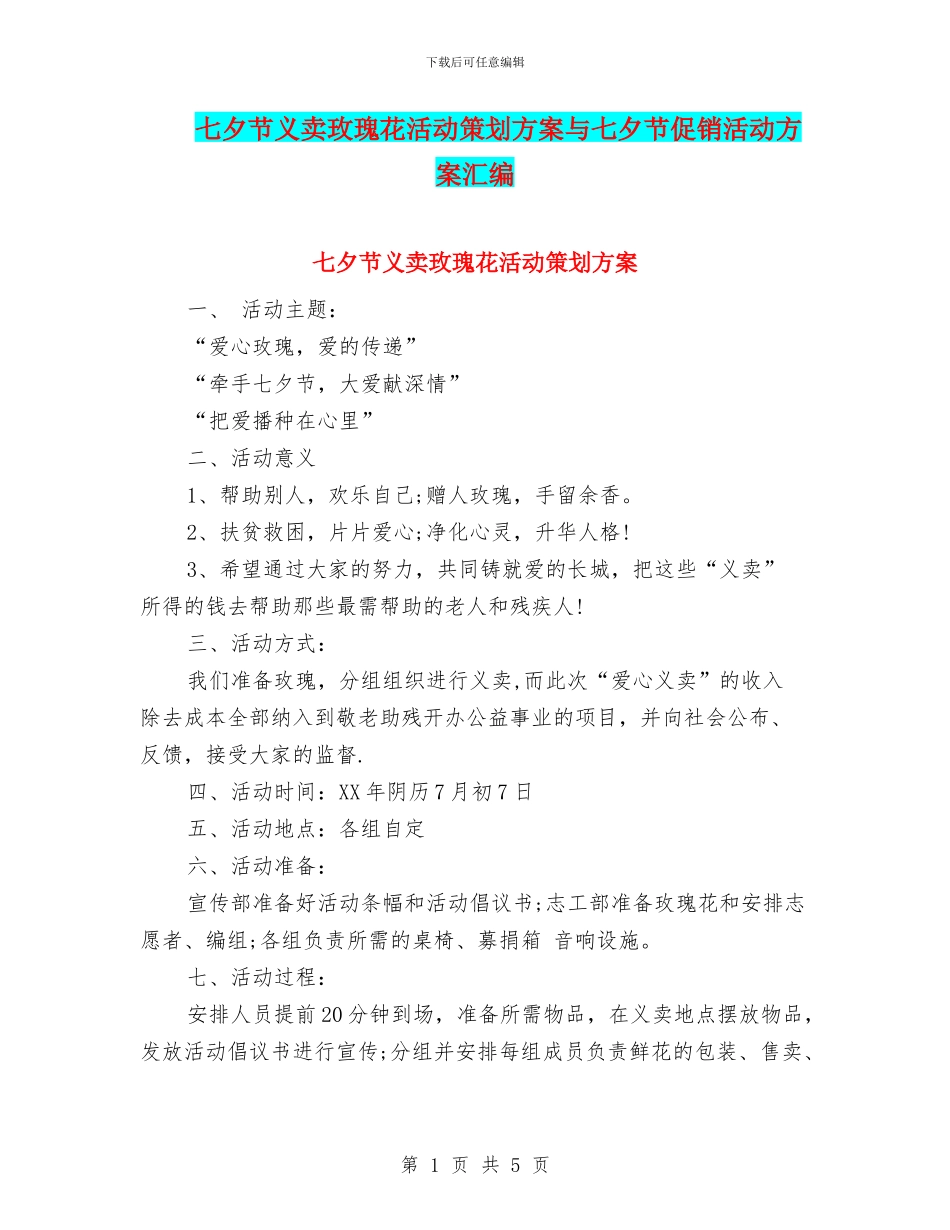 下载后可任意编辑

七夕节义卖玫瑰花活动策划方案与七夕节促销活动方案汇编

七夕节义卖玫瑰花活动策划方案

一、 活动主题：

“爱心玫瑰，爱的传递”

“牵手七夕节，大爱献深情”

“把爱播种在心里”

二、活动意义

1、帮助别人，欢乐自己;赠人玫瑰，手留余香。

2、扶贫救困，片片爱心;净化心灵，升华人格!

3、希望通过大家的努力，共同铸就爱的长城，把这些“义卖”所得的钱去帮助那些最需帮助的老人和残疾人!

三、活动方式：

我们准备玫瑰，分组组织进行义卖,而此次“爱心义卖”的收入除去成本全部纳入到敬老助残开办公益事业的项目，并向社会公布、反馈，接受大家的监督.

四、活动时间：XX年阴历7月初7日

五、活动地点：各组自定

六、活动准备：

宣传部准备好活动条幅和活动倡议书;志工部准备玫瑰花和安排志愿者、编组;各组负责所需的桌椅、募捐箱 音响设施。

七、活动过程：

安排人员提前20分钟到场，准备所需物品，在义卖地点摆放物品，发放活动倡议书进行宣传;分组并安排每组成员负责鲜花的包装、售卖、

第 1 页 共 5 页